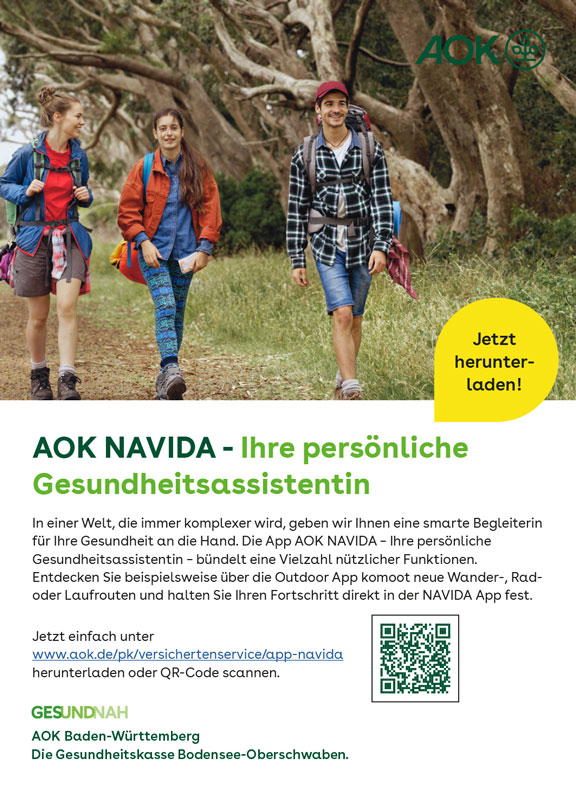 AOK

Jetzt herunterladen!

AOK NAVIDA - Ihre persönliche Gesundheitsassistentin

In einer Welt, die immer komplexer wird, geben wir Ihnen eine smarte Begleiterin für Ihre Gesundheit an die Hand. Die App AOK NAVIDA – Ihre persönliche Gesundheitsassistentin – bündelt eine Vielzahl nützlicher Funktionen. Entdecken Sie beispielsweise über die Outdoor App komoot neue Wander-, Rad- oder Laufrouten und halten Sie Ihren Fortschritt direkt in der NAVIDA App fest.

Jetzt einfach unter www.aok.de/pk/versichertenservice/app-navida herunterladen oder QR-Code scannen.

GESUNDNAH

AOK Baden-Württemberg
Die Gesundheitskasse Bodensee-Oberschwaben.